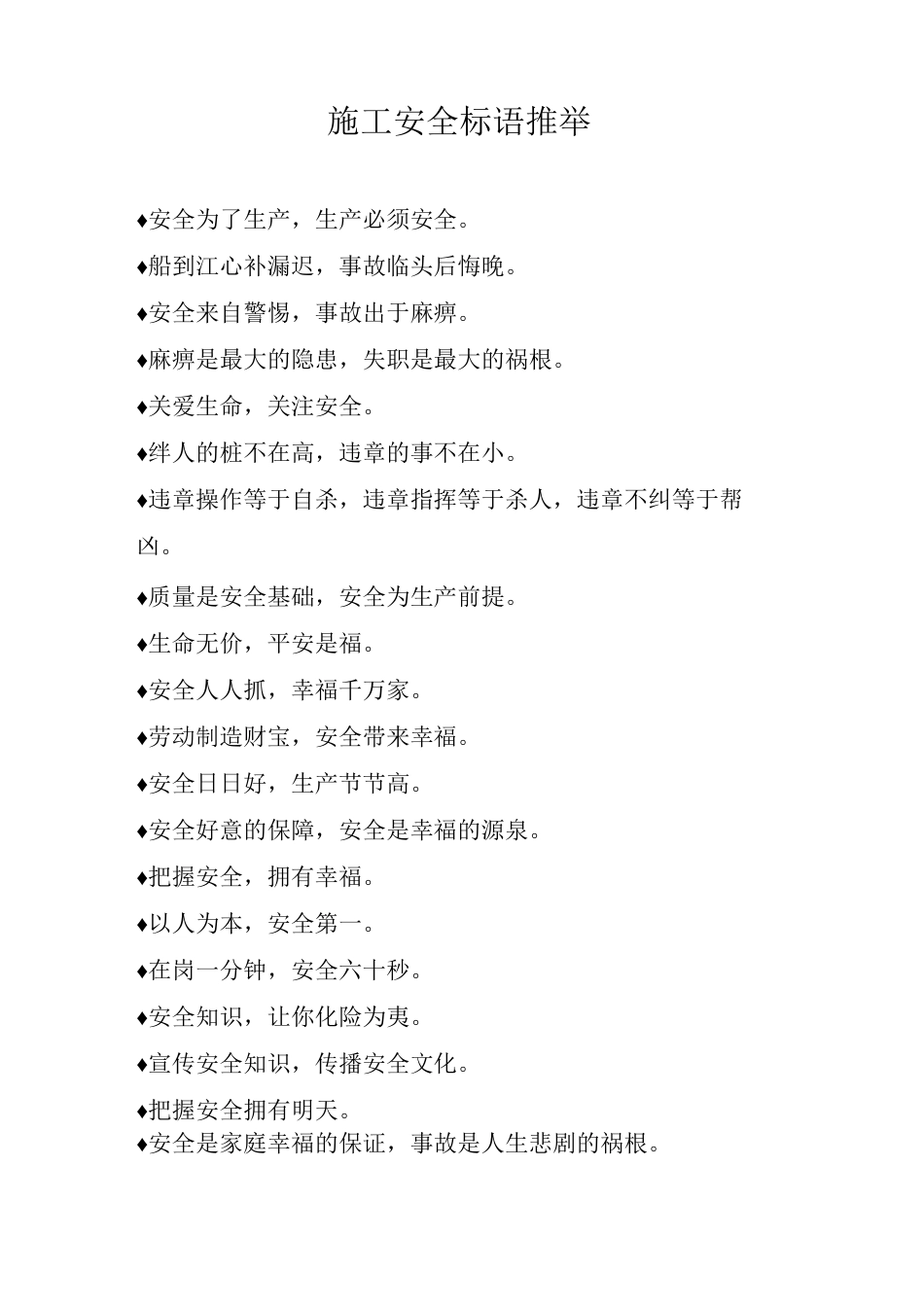 施工安全标语推举

♦安全为了生产，生产必须安全。

♦船到江心补漏迟，事故临头后悔晚。

♦安全来自警惕，事故出于麻痹。

♦麻痹是最大的隐患，失职是最大的祸根。

♦关爱生命，关注安全。

♦绊人的桩不在高，违章的事不在小。

♦违章操作等于自杀，违章指挥等于杀人，违章不纠等于帮凶。

♦质量是安全基础，安全为生产前提。

♦生命无价，平安是福。

♦安全人人抓，幸福千万家。

♦劳动制造财宝，安全带来幸福。

♦安全日日好，生产节节高。

♦安全好意的保障，安全是幸福的源泉。

♦把握安全，拥有幸福。

♦以人为本，安全第一。

♦在岗一分钟，安全六十秒。

♦安全知识，让你化险为夷。

♦宣传安全知识，传播安全文化。

♦把握安全拥有明天。

♦安全是家庭幸福的保证，事故是人生悲剧的祸根。